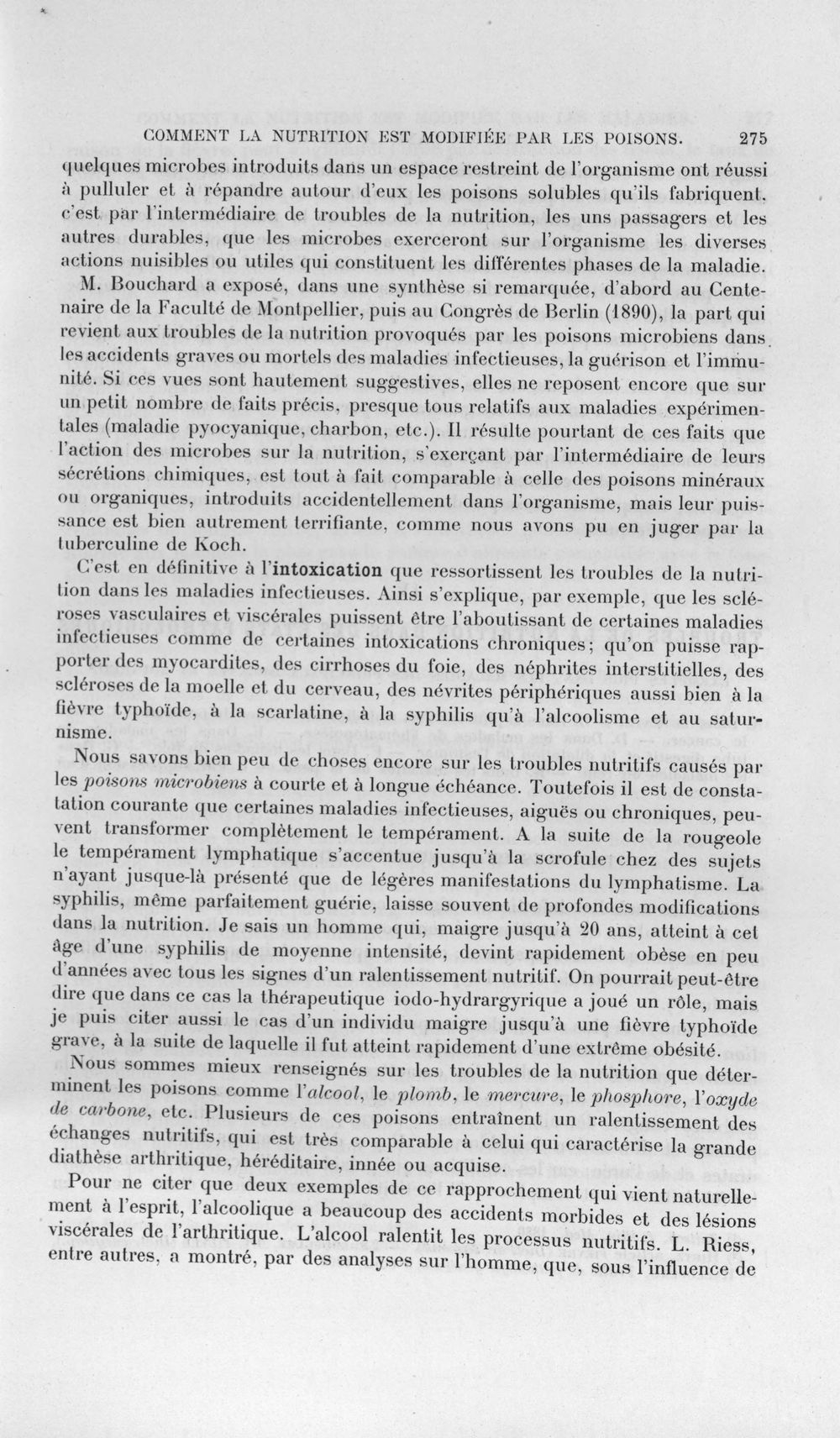 COMMENT LA NUTRITION EST MODIFIÉE PAR LES POISONS. 275

quelques microbes introduits dans un espace restreint de l'organisme ont réussi à pulluler et à répandre autour d'eux les poisons solubles qu'ils fabriquent, c'est par l'intermédiaire de troubles de la nutrition, les uns passagers et les autres durables, que les microbes exerceront sur l'organisme les diverses actions nuisibles ou utiles qui constituent les différentes phases de la maladie.

M. Bouchard a exposé, dans une synthèse si remarquée, d'abord au Centenaire de la Faculté de Montpellier, puis au Congrès de Berlin (1890), la part qui revient aux troubles de la nutrition provoqués par les poisons microbiens dans les accidents graves ou mortels des maladies infectieuses, la guérison et l'immunité. Si ces vues sont hautement suggestives, elles ne reposent encore que sur un petit nombre de faits précis, presque tous relatifs aux maladies expérimentales (maladie pyocyanique, charbon, etc.). Il résulte pourtant de ces faits que l'action des microbes sur la nutrition, s'exerçant par l'intermédiaire de leurs sécrétions chimiques, est tout à fait comparable à celle des poisons minéraux ou organiques, introduits accidentellement dans l'organisme, mais leur puissance est bien autrement terrifiante, comme nous avons pu en juger par la tuberculine de Koch.

C'est en définitive à l'intoxication que ressortissent les troubles de la nutrition dans les maladies infectieuses. Ainsi s'explique, par exemple, que les scléroses vasculaires et viscérales puissent être l'aboutissant de certaines maladies infectieuses comme de certaines intoxications chroniques; qu'on puisse rapporter des myocardites, des cirrhoses du foie, des néphrites interstitielles, des scléroses de la moelle et du cerveau, des névrites périphériques aussi bien à la fièvre typhoïde, à la scarlatine, à la syphilis qu'à l'alcoolisme et au saturnisme.

Nous savons bien peu de choses encore sur les troubles nutritifs causés par les poisons microbiens à courte et à longue échéance. Toutefois il est de constatation courante que certaines maladies infectieuses, aiguës ou chroniques, peuvent transformer complètement le tempérament. A la suite de la rougeole le tempérament lymphatique s'accentue jusqu'à la scrofule chez des sujets n'ayant jusque-là présenté que de légères manifestations du lymphatisme. La syphilis, même parfaitement guérie, laisse souvent de profondes modifications dans la nutrition. Je sais un homme qui, maigre jusqu'à 20 ans, atteint à cet âge d'une syphilis de moyenne intensité, devint rapidement obèse en peu d'années avec tous les signes d'un ralentissement nutritif. On pourrait peut-être dire que dans ce cas la thérapeutique iodo-hydrargyrique a joué un rôle, mais je puis citer aussi le cas d'un individu maigre jusqu'à une fièvre typhoïde grave, à la suite de laquelle il fut atteint rapidement d'une extrême obésité.

Nous sommes mieux renseignés sur les troubles de la nutrition que déterminent les poisons comme l'alcool, le plomb, le mercure, le phosphore, l'oxyde de carbone, etc. Plusieurs de ces poisons entraînent un ralentissement des échanges nutritifs, qui est très comparable à celui qui caractérise la grande diathèse arthritique, héréditaire, innée ou acquise.

Pour ne citer que deux exemples de ce rapprochement qui vient naturellement à l'esprit, l'alcoolique a beaucoup des accidents morbides et des lésions viscérales de l'arthritique. L'alcool ralentit les processus nutritifs. L. Riess, entre autres, a montré, par des analyses sur l'homme, que, sous l'influence de